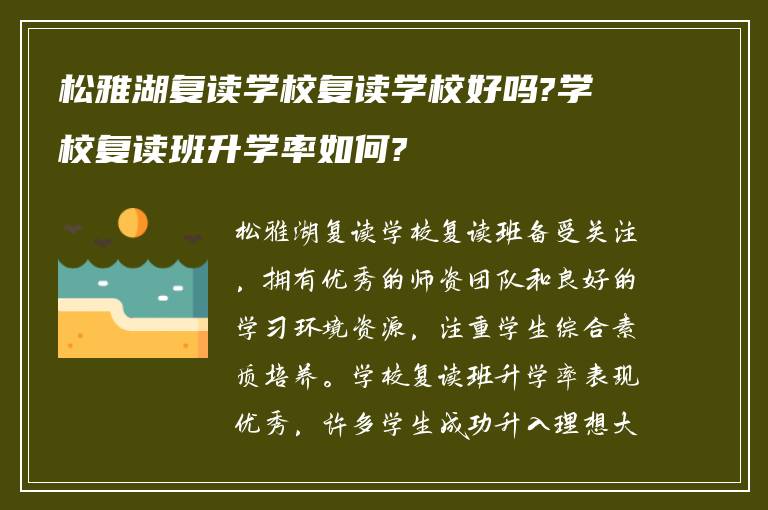 松雅湖复读学校复读学校好吗?学校复读班升学率如何?

松雅湖复读学校复读班备受关注，拥有优秀的师资团队和良好的学习环境资源，注重学生综合素质培养。学校复读班升学率表现优秀，许多学生成功升入理想大